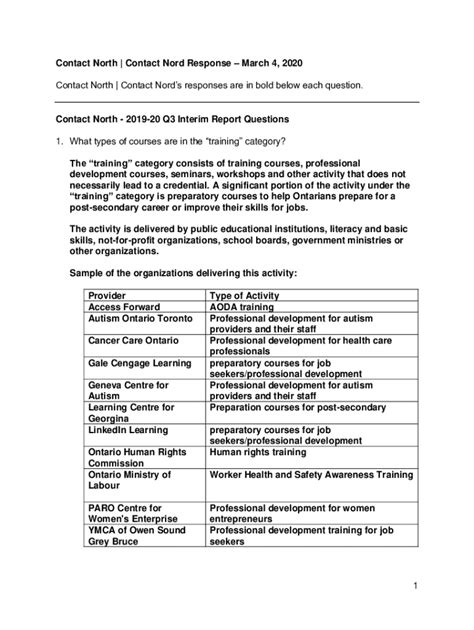 Contact North | Contact Nord Response – March 4, 2020

Contact North | Contact Nord's responses are in bold below each question.

Contact North - 2019-20 Q3 Interim Report Questions

1. What types of courses are in the "training" category?

The "training" category consists of training courses, professional development courses, seminars, workshops and other activity that does not necessarily lead to a credential. A significant portion of the activity under the "training" category is preparatory courses to help Ontarians prepare for a post-secondary career or improve their skills for jobs.

The activity is delivered by public educational institutions, literacy and basic skills, not-for-profit organizations, school boards, government ministries or other organizations.

Sample of the organizations delivering this activity:

| Provider | Type of Activity |
|---|---|
| Access Forward | AODA training |
| Autism Ontario Toronto | Professional development for autism providers and their staff |
| Cancer Care Ontario | Professional development for health care professionals |
| Gale Cengage Learning | preparatory courses for job seekers/professional development |
| Geneva Centre for Autism | Professional development for autism providers and their staff |
| Learning Centre for Georgina | Preparation courses for post-secondary |
| LinkedIn Learning | preparatory courses for job seekers/professional development |
| Ontario Human Rights Commission | Human rights training |
| Ontario Ministry of Labour | Worker Health and Safety Awareness Training |
| PARO Centre for Women's Enterprise | Professional development for women entrepreneurs |
| YMCA of Owen Sound Grey Bruce | Professional development training for job seekers |

1